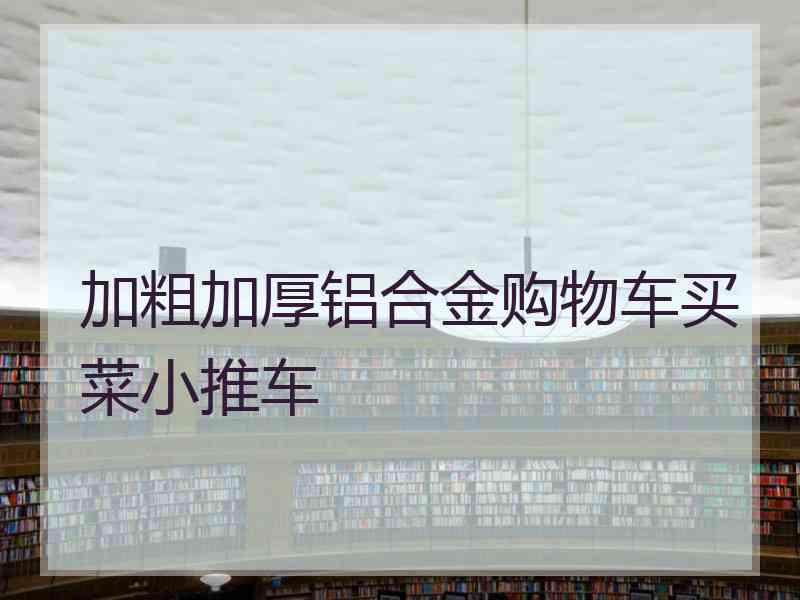 加粗加厚铝合金购物车买菜小推车